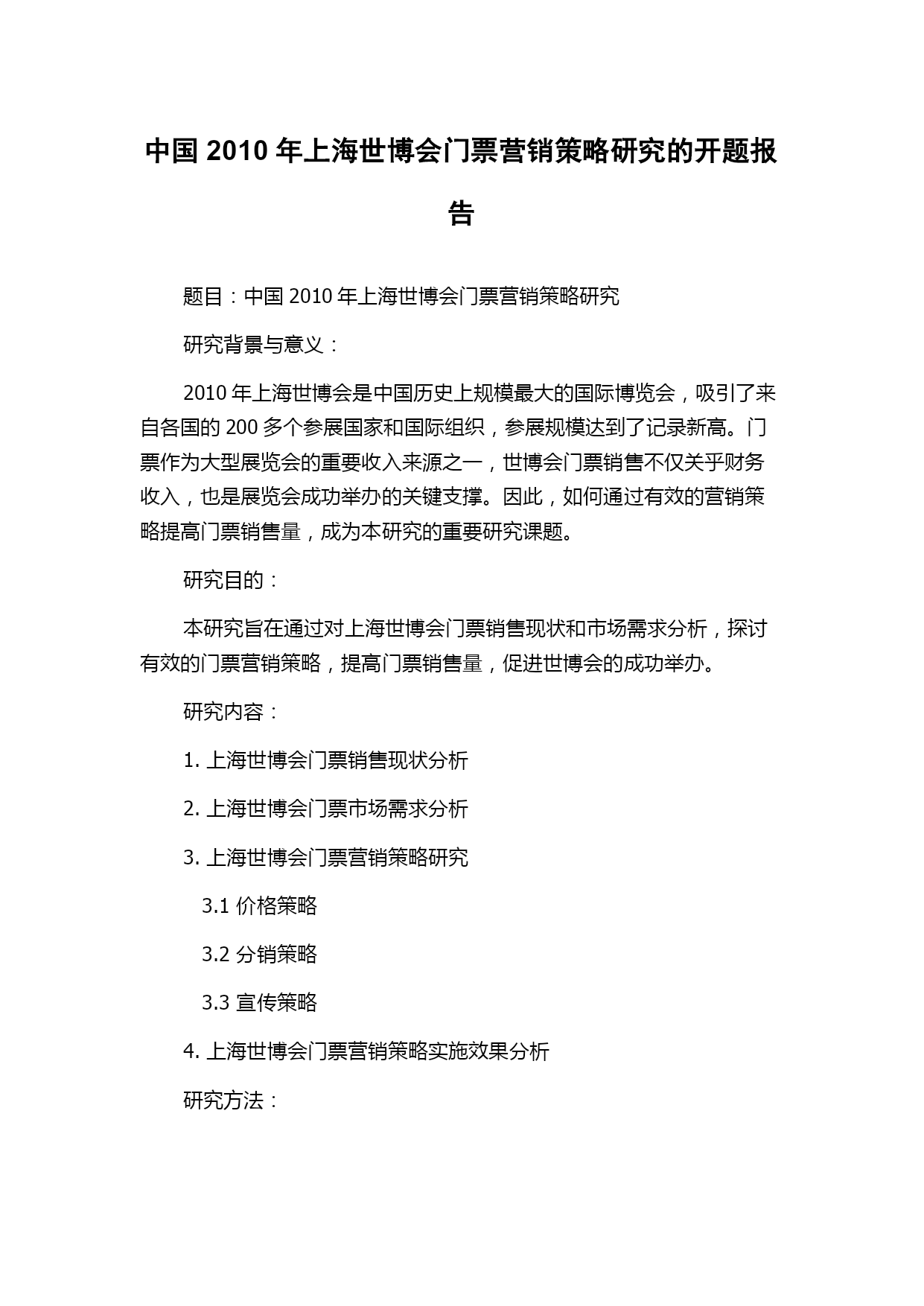 中国 2010 年上海世博会门票营销策略研究的开题报告

题目：中国 2010 年上海世博会门票营销策略研究

研究背景与意义：

2010 年上海世博会是中国历史上规模最大的国际博览会，吸引了来自各国的 200 多个参展国家和国际组织，参展规模达到了记录新高。门票作为大型展览会的重要收入来源之一，世博会门票销售不仅关乎财务收入，也是展览会成功举办的关键支撑。因此，如何通过有效的营销策略提高门票销售量，成为本研究的重要研究课题。

研究目的：

本研究旨在通过对上海世博会门票销售现状和市场需求分析，探讨有效的门票营销策略，提高门票销售量，促进世博会的成功举办。

研究内容：

1. 上海世博会门票销售现状分析

2. 上海世博会门票市场需求分析

3. 上海世博会门票营销策略研究

3.1 价格策略

3.2 分销策略

3.3 宣传策略

4. 上海世博会门票营销策略实施效果分析

研究方法：